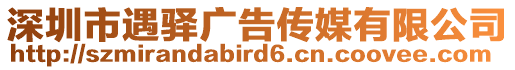 深圳市遇驿广告传媒有限公司
http://szmirandabird6.cn.coovee.com